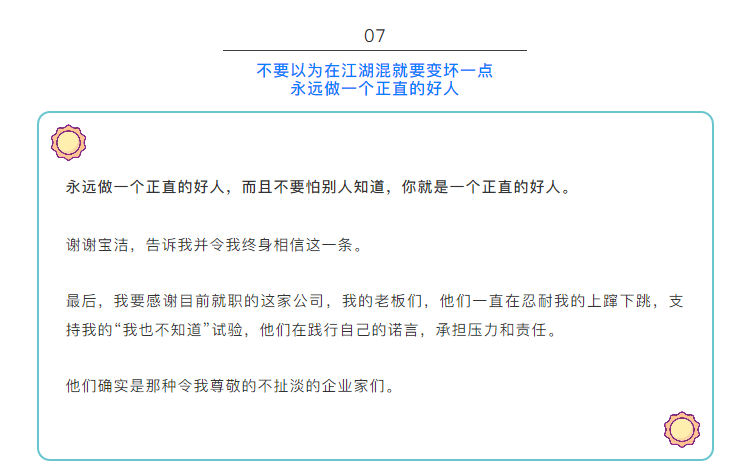 07

不要以为在江湖混就要变坏一点
永远做一个正直的好人

永远做一个正直的好人，而且不要怕别人知道，你就是一个正直的好人。

谢谢宝洁，告诉我并令我终身相信这一条。

最后，我要感谢目前就职的这家公司，我的老板们，他们一直在忍耐我的上蹿下跳，支持我的“我也不知道”试验，他们在践行自己的诺言，承担压力和责任。

他们确实是那种令我尊敬的不扯淡的企业家们。